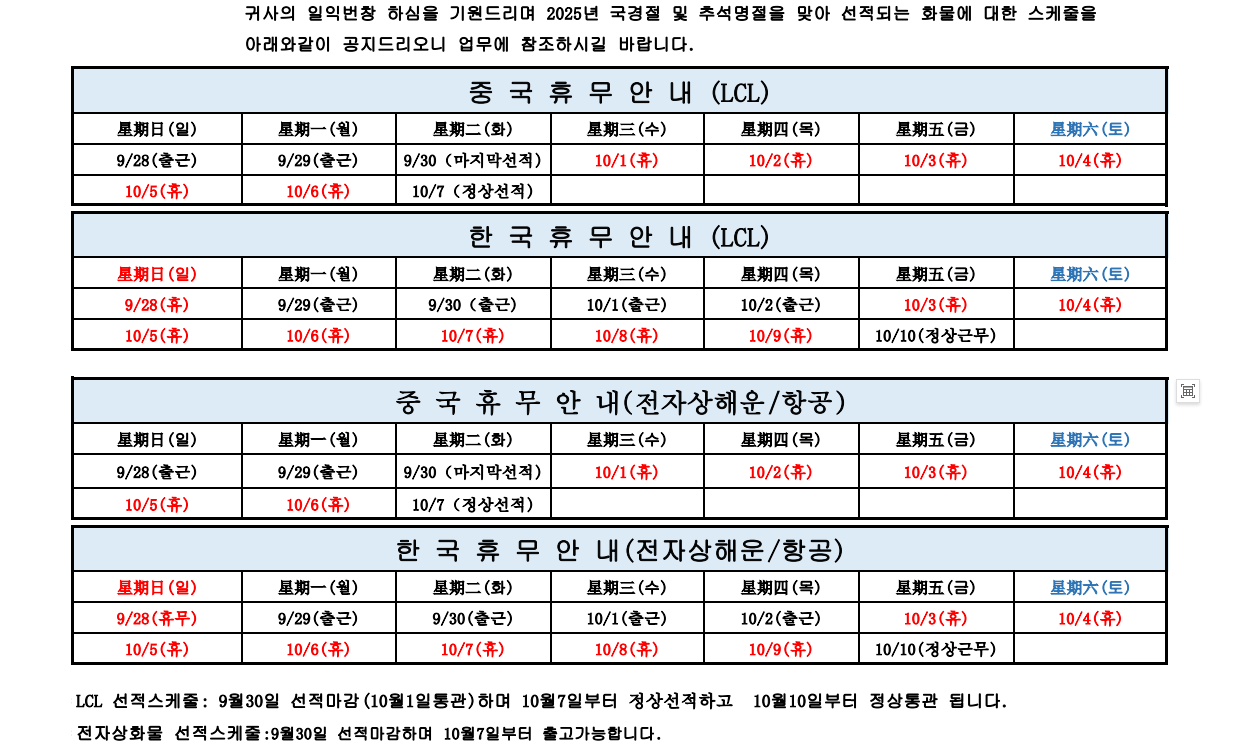 귀사의 일익번창 하심을 기원드리며 2025년 국경절 및 추석명절을 맞아 선적되는 화물에 대한 스케줄을 아래와같이 공지드리오니 업무에 참조하시길 바랍니다.

중 국 휴 무 안 내 (LCL)

| 星期日(일) | 星期一(월) | 星期二(화) | 星期三(수) | 星期四(목) | 星期五(금) | 星期六(토) |
|---|---|---|---|---|---|---|
| 9/28(출근) | 9/29(출근) | 9/30 (마지막선적) | 10/1(휴) | 10/2(휴) | 10/3(휴) | 10/4(휴) |
| 10/5(휴) | 10/6(휴) | 10/7 (정상선적) | | | | |

한 국 휴 무 안 내 (LCL)

| 星期日(일) | 星期一(월) | 星期二(화) | 星期三(수) | 星期四(목) | 星期五(금) | 星期六(토) |
|---|---|---|---|---|---|---|
| 9/28(휴) | 9/29(출근) | 9/30 (출근) | 10/1(출근) | 10/2(출근) | 10/3(휴) | 10/4(휴) |
| 10/5(휴) | 10/6(휴) | 10/7(휴) | 10/8(휴) | 10/9(휴) | 10/10(정상근무) | |

중 국 휴 무 안 내(전자상해운/항공)

| 星期日(일) | 星期一(월) | 星期二(화) | 星期三(수) | 星期四(목) | 星期五(금) | 星期六(토) |
|---|---|---|---|---|---|---|
| 9/28(출근) | 9/29(출근) | 9/30 (마지막선적) | 10/1(휴) | 10/2(휴) | 10/3(휴) | 10/4(휴) |
| 10/5(휴) | 10/6(휴) | 10/7 (정상선적) | | | | |

한 국 휴 무 안 내(전자상해운/항공)

| 星期日(일) | 星期一(월) | 星期二(화) | 星期三(수) | 星期四(목) | 星期五(금) | 星期六(토) |
|---|---|---|---|---|---|---|
| 9/28(휴무) | 9/29(출근) | 9/30(출근) | 10/1(출근) | 10/2(출근) | 10/3(휴) | 10/4(휴) |
| 10/5(휴) | 10/6(휴) | 10/7(휴) | 10/8(휴) | 10/9(휴) | 10/10(정상근무) | |

LCL 선적스케줄: 9월30일 선적마감(10월1일통관)하며 10월7일부터 정상선적하고 10월10일부터 정상통관 됩니다.

전자상화물 선적스케줄:9월30일 선적마감하며 10월7일부터 출고가능합니다.